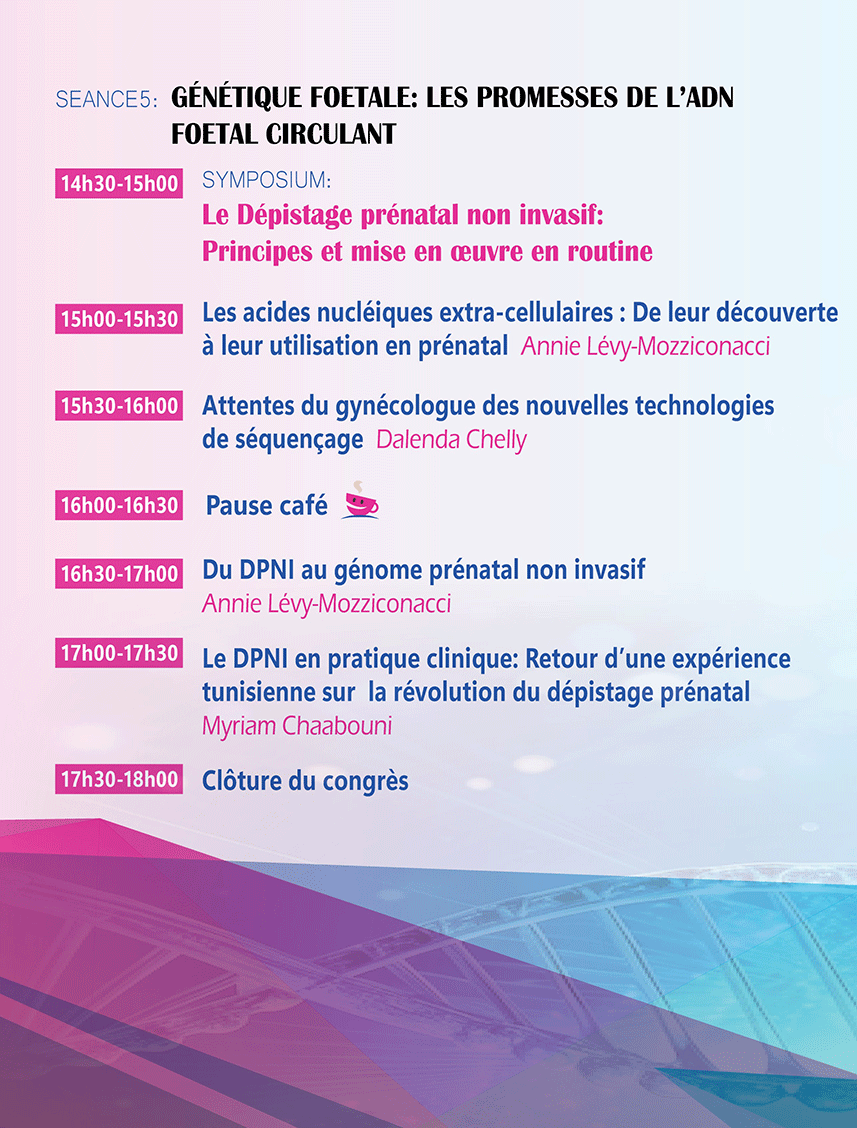 SEANCE5: GÉNÉTIQUE FOETALE: LES PROMESSES DE L'ADN FOETAL CIRCULANT

14h30-15h00 SYMPOSIUM:
Le Dépistage prénatal non invasif:
Principes et mise en œuvre en routine

15h00-15h30 Les acides nucléiques extra-cellulaires : De leur découverte à leur utilisation en prénatal Annie Lévy-Mozziconacci

15h30-16h00 Attentes du gynécologue des nouvelles technologies de séquençage Dalenda Chelly

16h00-16h30 Pause café

16h30-17h00 Du DPNI au génome prénatal non invasif
Annie Lévy-Mozziconacci

17h00-17h30 Le DPNI en pratique clinique: Retour d'une expérience tunisienne sur la révolution du dépistage prénatal
Myriam Chaabouni

17h30-18h00 Clôture du congrès